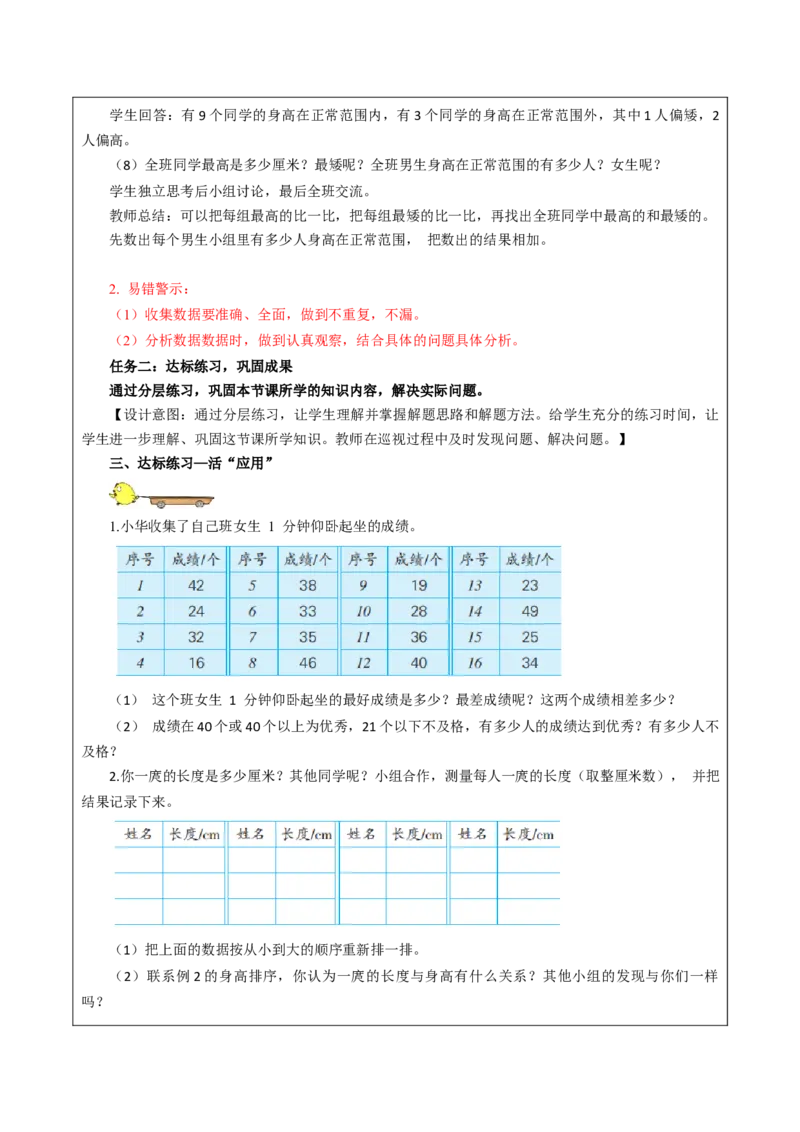 学生回答：有9个同学的身高在正常范围内，有3个同学的身高在正常范围外，其中1人偏矮，2人偏高。

（8）全班同学最高是多少厘米？最矮呢？全班男生身高在正常范围的有多少人？女生呢？

学生独立思考后小组讨论，最后全班交流。

教师总结：可以把每组最高的比一比，把每组最矮的比一比，再找出全班同学中最高的和最矮的。先数出每个男生小组里有多少人身高在正常范围，把数出的结果相加。

2. 易错警示：

（1）收集数据要准确、全面，做到不重复，不漏。

（2）分析数据数据时，做到认真观察，结合具体的问题具体分析。

任务二：达标练习，巩固成果

通过分层练习，巩固本节课所学的知识内容，解决实际问题。

【设计意图：通过分层练习，让学生理解并掌握解题思路和解题方法。给学生充分的练习时间，让学生进一步理解、巩固这节课所学知识。教师在巡视过程中及时发现问题、解决问题。】

三、达标练习—活“应用”

1.小华收集了自己班女生1分钟仰卧起坐的成绩。

| 序号 | 成绩/个 | 序号 | 成绩/个 | 序号 | 成绩/个 | 序号 | 成绩/个 |
|---|---|---|---|---|---|---|---|
| 1 | 42 | 5 | 38 | 9 | 19 | 13 | 23 |
| 2 | 24 | 6 | 33 | 10 | 28 | 14 | 49 |
| 3 | 32 | 7 | 35 | 11 | 36 | 15 | 25 |
| 4 | 16 | 8 | 46 | 12 | 40 | 16 | 34 |

（1）这个班女生1分钟仰卧起坐的最好成绩是多少？最差成绩呢？这两个成绩相差多少？

（2）成绩在40个或40个以上为优秀，21个以下不及格，有多少人的成绩达到优秀？有多少人不及格？

2.你一庹的长度是多少厘米？其他同学呢？小组合作，测量每人一庹的长度（取整厘米数），并把结果记录下来。

| 姓名 | 长度/cm | 姓名 | 长度/cm | 姓名 | 长度/cm | 姓名 | 长度/cm |
|---|---|---|---|---|---|---|---|
| | | | | | | | |
| | | | | | | | |
| | | | | | | | |

（1）把上面的数据按从小到大的顺序重新排一排。

（2）联系例2的身高排序，你认为一庹的长度与身高有什么关系？其他小组的发现与你们一样吗？